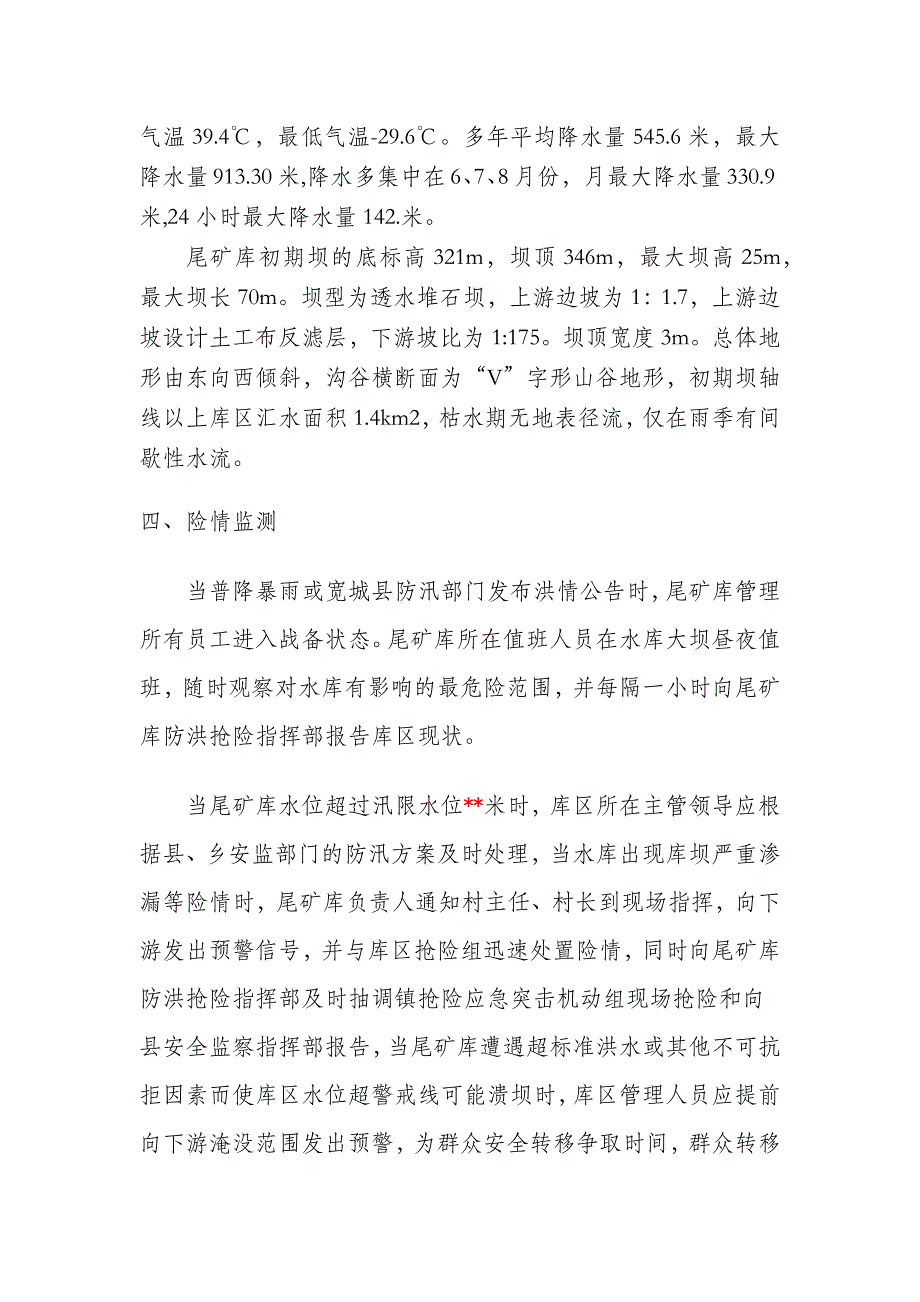 气温 39.4℃，最低气温-29.6℃。多年平均降水量 545.6 米，最大降水量 913.30 米,降水多集中在 6、7、8 月份，月最大降水量 330.9 米,24 小时最大降水量 142.米。

尾矿库初期坝的底标高 321m，坝顶 346m，最大坝高 25m，最大坝长 70m。坝型为透水堆石坝，上游边坡为 1: 1.7，上游边坡设计土工布反滤层，下游坡比为 1:175。坝顶宽度 3m。总体地形由东向西倾斜，沟谷横断面为“V”字形山谷地形，初期坝轴线以上库区汇水面积 1.4km2，枯水期无地表径流，仅在雨季有间歇性水流。

四、险情监测

当普降暴雨或宽城县防汛部门发布洪情公告时，尾矿库管理所有员工进入战备状态。尾矿库所在值班人员在水库大坝昼夜值班，随时观察对水库有影响的最危险范围，并每隔一小时向尾矿库防洪抢险指挥部报告库区现状。

当尾矿库水位超过汛限水位**米时，库区所在主管领导应根据县、乡安监部门的防汛方案及时处理，当水库出现库坝严重渗漏等险情时，尾矿库负责人通知村主任、村长到现场指挥，向下游发出预警信号，并与库区抢险组迅速处置险情，同时向尾矿库防洪抢险指挥部及时抽调镇抢险应急突击机动组现场抢险和向县安全监察指挥部报告，当尾矿库遭遇超标准洪水或其他不可抗拒因素而使库区水位超警戒线可能溃坝时，库区管理人员应提前向下游淹没范围发出预警，为群众安全转移争取时间，群众转移